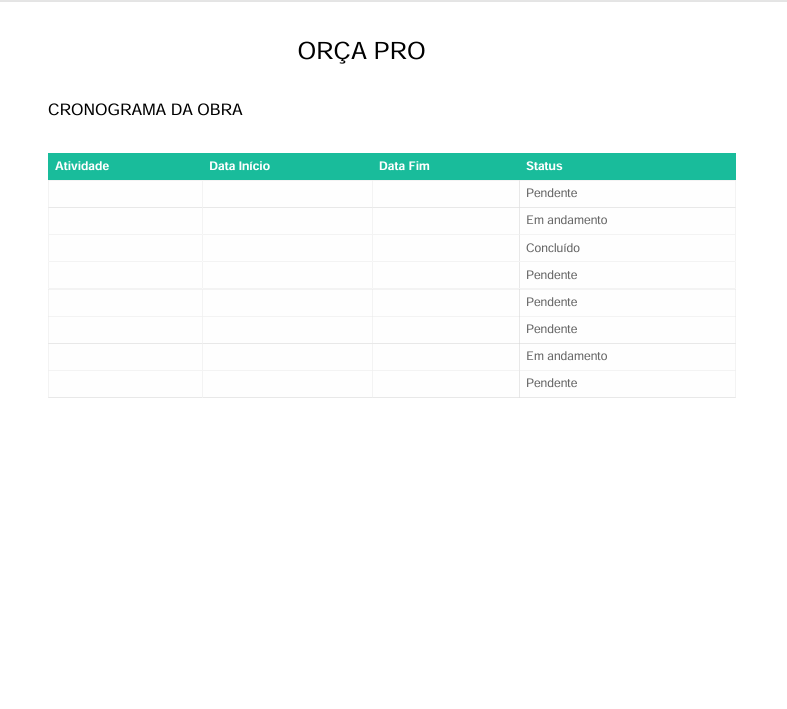 ORÇA PRO

CRONOGRAMA DA OBRA

| Atividade | Data Início | Data Fim | Status |
|---|---|---|---|
| | | | Pendente |
| | | | Em andamento |
| | | | Concluído |
| | | | Pendente |
| | | | Pendente |
| | | | Pendente |
| | | | Em andamento |
| | | | Pendente |